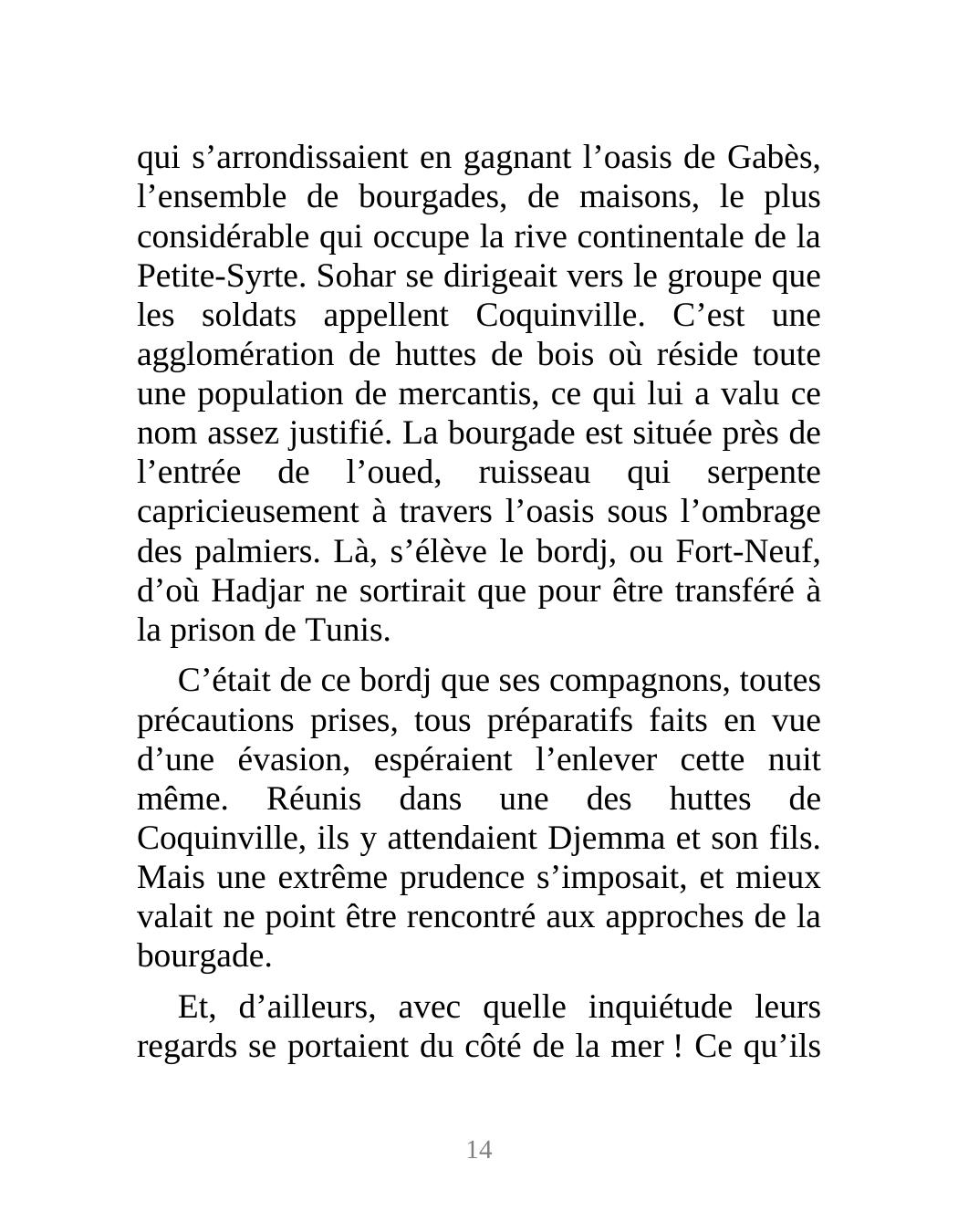 qui s’arrondissaient en gagnant l’oasis de Gabès, l’ensemble de bourgades, de maisons, le plus considérable qui occupe la rive continentale de la Petite-Syrte. Sohar se dirigeait vers le groupe que les soldats appellent Coquinville. C’est une agglomération de huttes de bois où réside toute une population de mercantis, ce qui lui a valu ce nom assez justifié. La bourgade est située près de l’entrée de l’oued, ruisseau qui serpente capricieusement à travers l’oasis sous l’ombrage des palmiers. Là, s’élève le bordj, ou Fort-Neuf, d’où Hadjar ne sortirait que pour être transféré à la prison de Tunis.

C’était de ce bordj que ses compagnons, toutes précautions prises, tous préparatifs faits en vue d’une évasion, espéraient l’enlever cette nuit même. Réunis dans une des huttes de Coquinville, ils y attendaient Djemma et son fils. Mais une extrême prudence s’imposait, et mieux valait ne point être rencontré aux approches de la bourgade.

Et, d’ailleurs, avec quelle inquiétude leurs regards se portaient du côté de la mer ! Ce qu’ils

14